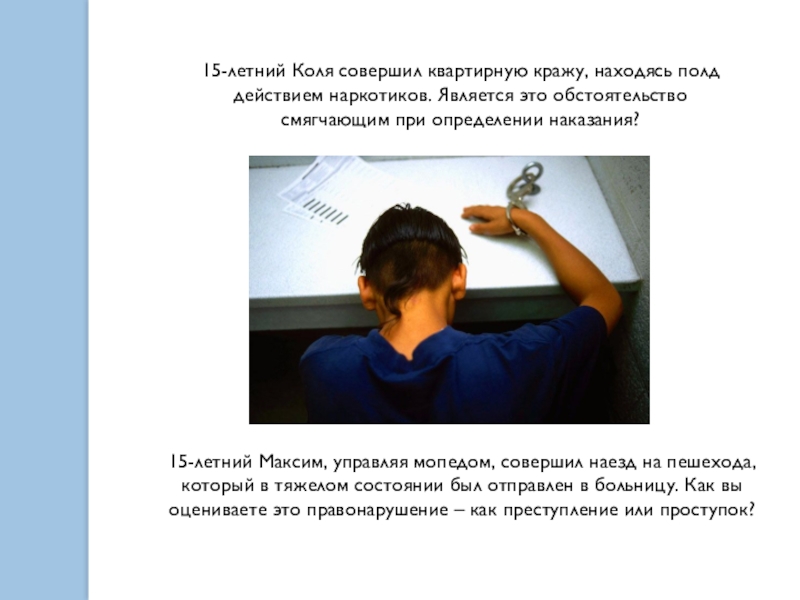 15-летний Коля совершил квартирную кражу, находясь полд действием наркотиков. Является это обстоятельство смягчающим при определении наказания?

15-летний Максим, управляя мопедом, совершил наезд на пешехода, который в тяжелом состоянии был отправлен в больницу. Как вы оцениваете это правонарушение – как преступление или проступок?